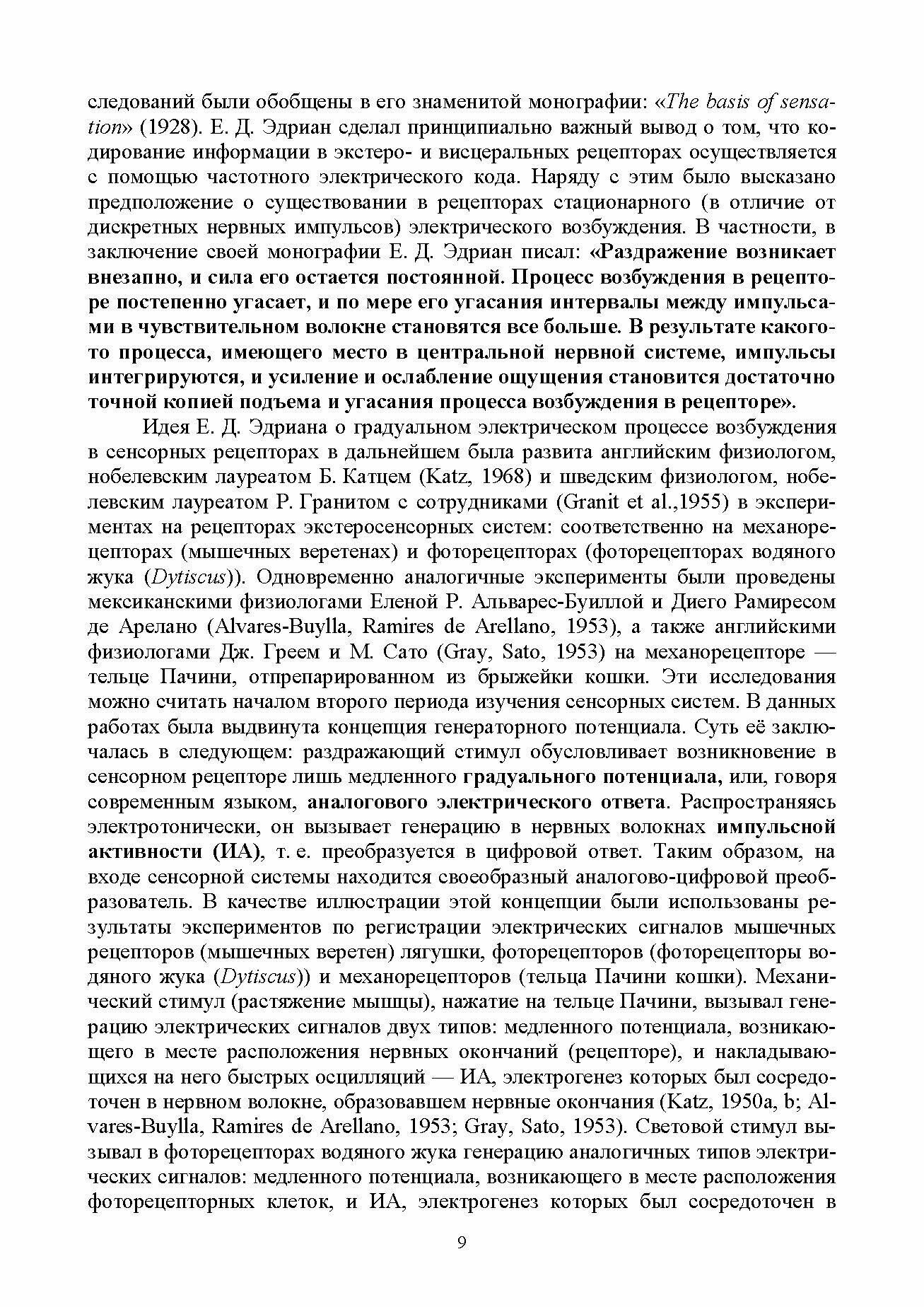 следований были обобщены в его знаменитой монографии: «The basis of sensation» (1928). Е. Д. Эдриан сделал принципиально важный вывод о том, что кодирование информации в экстеро- и висцеральных рецепторах осуществляется с помощью частотного электрического кода. Наряду с этим было высказано предположение о существовании в рецепторах стационарного (в отличие от дискретных нервных импульсов) электрического возбуждения. В частности, в заключение своей монографии Е. Д. Эдриан писал: «Раздражение возникает внезапно, и сила его остается постоянной. Процесс возбуждения в рецепторе постепенно угасает, и по мере его угасания интервалы между импульсами в чувствительном волокне становятся все больше. В результате какого-то процесса, имеющего место в центральной нервной системе, импульсы интегрируются, и усиление и ослабление ощущения становится достаточно точной копией подъема и угасания процесса возбуждения в рецепторе».

Идея Е. Д. Эдриана о градуальном электрическом процессе возбуждения в сенсорных рецепторах в дальнейшем была развита английским физиологом, нобелевским лауреатом Б. Катцем (Katz, 1968) и шведским физиологом, нобелевским лауреатом Р. Гранитом с сотрудниками (Granit et al.,1955) в экспериментах на рецепторах экстеросенсорных систем: соответственно на механорецепторах (мышечных веретенах) и фоторецепторах (фоторецепторах водяного жука (Dytiscus)). Одновременно аналогичные эксперименты были проведены мексиканскими физиологами Еленой Р. Альварес-Буиллой и Диего Рамиресом де Арелано (Alvares-Buylla, Ramires de Arellano, 1953), а также английскими физиологами Дж. Греем и М. Сато (Gray, Sato, 1953) на механорецепторе — тельце Пачини, отпрепарированном из брыжейки кошки. Эти исследования можно считать началом второго периода изучения сенсорных систем. В данных работах была выдвинута концепция генераторного потенциала. Суть её заключалась в следующем: раздражающий стимул обусловливает возникновение в сенсорном рецепторе лишь медленного градуального потенциала, или, говоря современным языком, аналогового электрического ответа. Распространяясь электротонически, он вызывает генерацию в нервных волокнах импульсной активности (ИА), т. е. преобразуется в цифровой ответ. Таким образом, на входе сенсорной системы находится своеобразный аналогово-цифровой преобразователь. В качестве иллюстрации этой концепции были использованы результаты экспериментов по регистрации электрических сигналов мышечных рецепторов (мышечных веретен) лягушки, фоторецепторов (фоторецепторы водяного жука (Dytiscus)) и механорецепторов (тельца Пачини кошки). Механический стимул (растяжение мышцы), нажатие на тельце Пачини, вызывал генерацию электрических сигналов двух типов: медленного потенциала, возникающего в месте расположения нервных окончаний (рецепторе), и накладывающихся на него быстрых осцилляций — ИА, электрогенез которых был сосредоточен в нервном волокне, образовавшем нервные окончания (Katz, 1950a, b; Alvares-Buylla, Ramires de Arellano, 1953; Gray, Sato, 1953). Световой стимул вызывал в фоторецепторах водяного жука генерацию аналогичных типов электрических сигналов: медленного потенциала, возникающего в месте расположения фоторецепторных клеток, и ИА, электрогенез которых был сосредоточен в

9